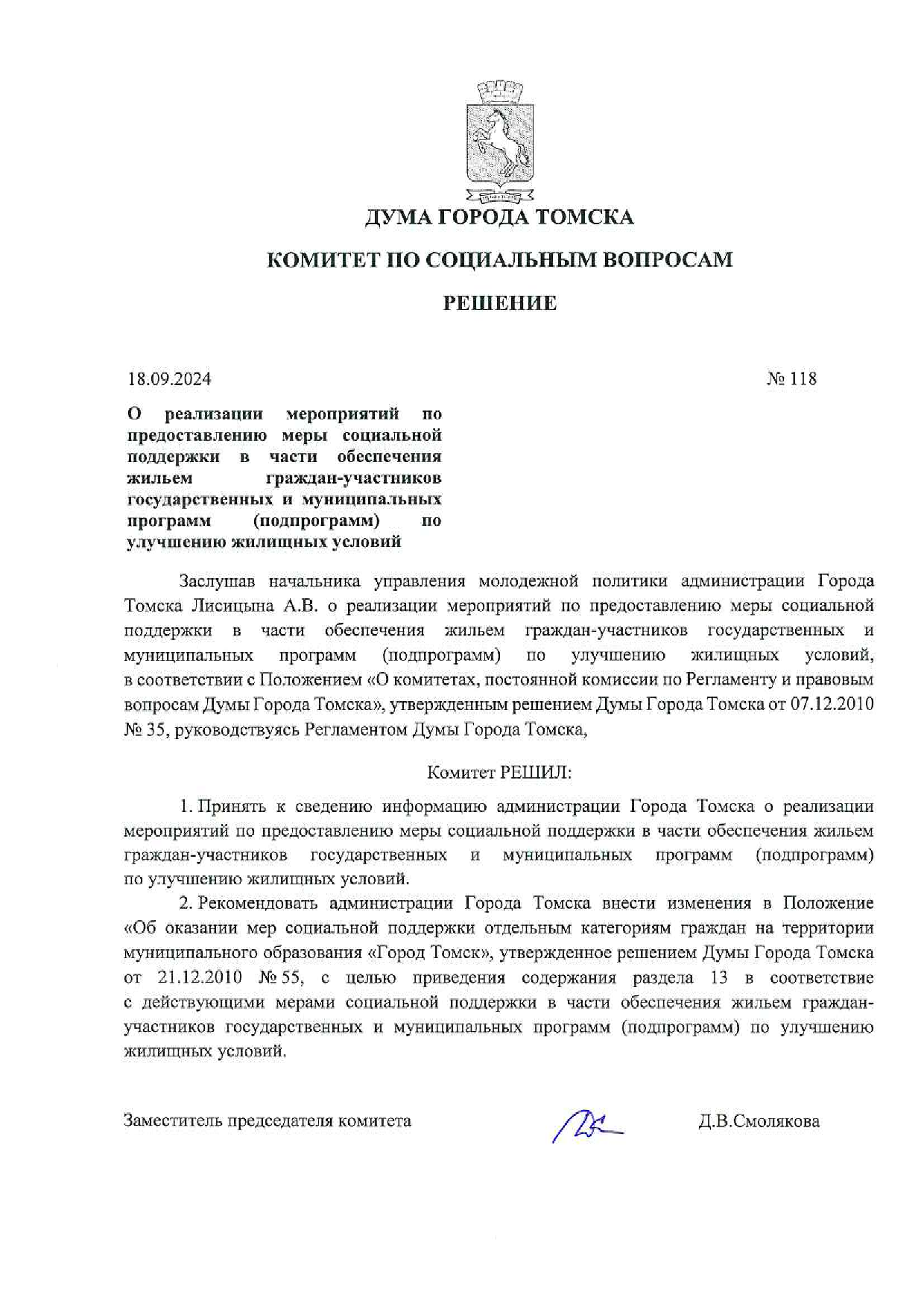 ДУМА ГОРОДА ТОМСКА

КОМИТЕТ ПО СОЦИАЛЬНЫМ ВОПРОСАМ

РЕШЕНИЕ

18.09.2024

№ 118

О реализации мероприятий по предоставлению меры социальной поддержки в части обеспечения жильем граждан-участников государственных и муниципальных программ (подпрограмм) по улучшению жилищных условий

Заслушав начальника управления молодежной политики администрации Города Томска Лисицына А.В. о реализации мероприятий по предоставлению меры социальной поддержки в части обеспечения жильем граждан-участников государственных и муниципальных программ (подпрограмм) по улучшению жилищных условий, в соответствии с Положением «О комитетах, постоянной комиссии по Регламенту и правовым вопросам Думы Города Томска», утвержденным решением Думы Города Томска от 07.12.2010 № 35, руководствуясь Регламентом Думы Города Томска,

Комитет РЕШИЛ:

1. Принять к сведению информацию администрации Города Томска о реализации мероприятий по предоставлению меры социальной поддержки в части обеспечения жильем граждан-участников государственных и муниципальных программ (подпрограмм) по улучшению жилищных условий.

2. Рекомендовать администрации Города Томска внести изменения в Положение «Об оказании мер социальной поддержки отдельным категориям граждан на территории муниципального образования «Город Томск», утвержденное решением Думы Города Томска от 21.12.2010 № 55, с целью приведения содержания раздела 13 в соответствие с действующими мерами социальной поддержки в части обеспечения жильем граждан-участников государственных и муниципальных программ (подпрограмм) по улучшению жилищных условий.

Заместитель председателя комитета

Д.В.Смолякова